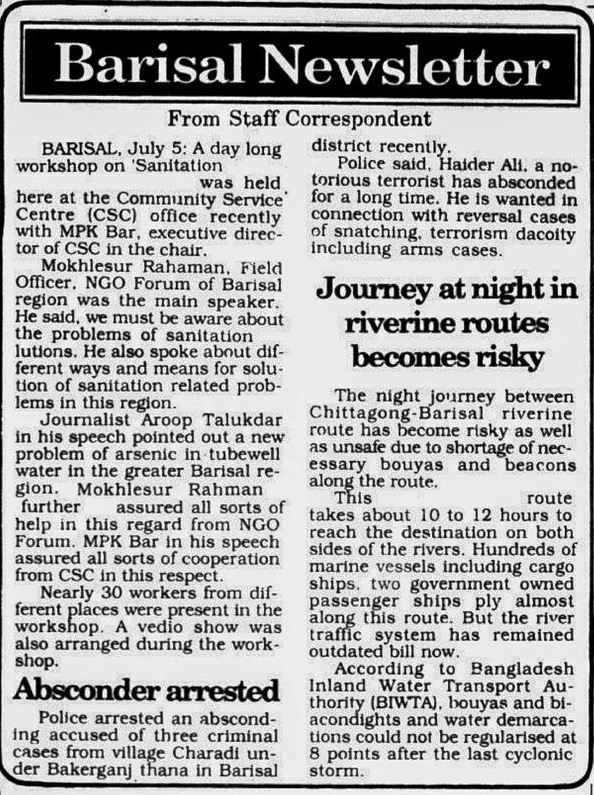 Barisal Newsletter

From Staff Correspondent

BARISAL, July 5: A day long workshop on 'Sanitation was held here at the Community Service Centre (CSC) office recently with MPK Bar, executive director of CSC in the chair.

Mokhlesur Rahaman, Field Officer, NGO Forum of Barisal region was the main speaker. He said, we must be aware about the problems of sanitation lutions. He also spoke about different ways and means for solution of sanitation related problems in this region.

Journalist Aroop Talukdar in his speech pointed out a new problem of arsenic in tubewell water in the greater Barisal region. Mokhlesur Rahman further assured all sorts of help in this regard from NGO Forum. MPK Bar in his speech assured all sorts of cooperation from CSC in this respect.

Nearly 30 workers from different places were present in the workshop. A vedio show was also arranged during the workshop.

Absconder arrested

Police arrested an absconding accused of three criminal cases from village Charadi under Bakerganj thana in Barisal district recently.

Police said, Haider Ali, a notorious terrorist has absconded for a long time. He is wanted in connection with reversal cases of snatching, terrorism dacoity including arms cases.

Journey at night in riverine routes becomes risky

The night journey between Chittagong-Barisal riverine route has become risky as well as unsafe due to shortage of necessary bouyas and beacons along the route.

This route takes about 10 to 12 hours to reach the destination on both sides of the rivers. Hundreds of marine vessels including cargo ships, two government owned passenger ships ply almost along this route. But the river traffic system has remained outdated bill now.

According to Bangladesh Inland Water Transport Authority (BIWTA), bouyas and biacondights and water demarcations could not be regularised at 8 points after the last cyclonic storm.